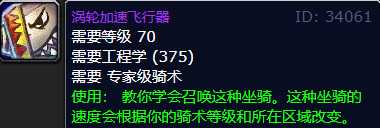 涡轮加速飞行器
ID: 34061
需要等级 70
需要工程学 (375)
需要 专家级骑术
使用： 教你学会召唤这种坐骑。这种坐骑的速度会根据你的骑术等级和所在区域改变。